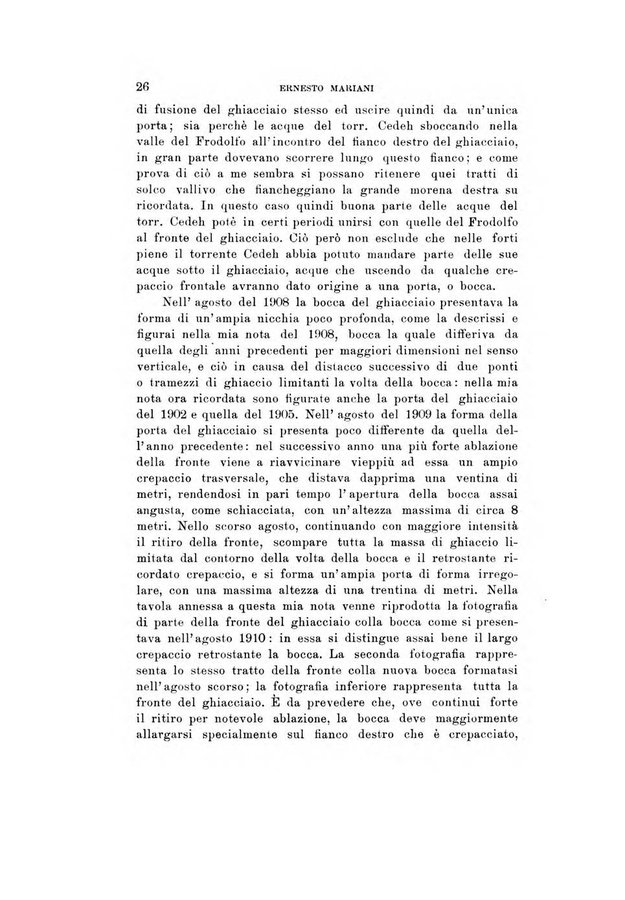 26 ERNESTO MARIANI

di fusione del ghiacciaio stesso ed uscire quindi da un'unica porta; sia perchè le acque del torr. Cedeh sboccando nella valle del Frodolfo all'incontro del fianco destro del ghiacciaio, in gran parte dovevano scorrere lungo questo fianco; e come prova di ciò a me sembra si possano ritenere quei tratti di solco vallivo che fiancheggiano la grande morena destra su ricordata. In questo caso quindi buona parte delle acque del torr. Cedeh potè in certi periodi unirsi con quelle del Frodolfo al fronte del ghiacciaio. Ciò però non esclude che nelle forti piene il torrente Cedeh abbia potuto mandare parte delle sue acque sotto il ghiacciaio, acque che uscendo da qualche crepaccio frontale avranno dato origine a una porta, o bocca.

Nell' agosto del 1908 la bocca del ghiacciaio presentava la forma di un'ampia nicchia poco profonda, come la descrissi e figurai nella mia nota del 1908, bocca la quale differiva da quella degli anni precedenti per maggiori dimensioni nel senso verticale, e ciò in causa del distacco successivo di due ponti o tramezzi di ghiaccio limitanti la volta della bocca: nella mia nota ora ricordata sono figurate anche la porta del ghiacciaio del 1902 e quella del 1905. Nell' agosto del 1909 la forma della porta del ghiacciaio si presenta poco differente da quella dell'anno precedente: nel successivo anno una più forte ablazione della fronte viene a riavvicinare vieppiù ad essa un ampio crepaccio trasversale, che distava dapprima una ventina di metri, rendendosi in pari tempo l'apertura della bocca assai angusta, come schiacciata, con un'altezza massima di circa 8 metri. Nello scorso agosto, continuando con maggiore intensità il ritiro della fronte, scompare tutta la massa di ghiaccio limitata dal contorno della volta della bocca e il retrostante ricordato crepaccio, e si forma un'ampia porta di forma irregolare, con una massima altezza di una trentina di metri. Nella tavola annessa a questa mia nota venne riprodotta la fotografia di parte della fronte del ghiacciaio colla bocca come si presentava nell'agosto 1910: in essa si distingue assai bene il largo crepaccio retrostante la bocca. La seconda fotografia rappresenta lo stesso tratto della fronte colla nuova bocca formatasi nell'agosto scorso; la fotografia inferiore rappresenta tutta la fronte del ghiacciaio. È da prevedere che, ove continui forte il ritiro per notevole ablazione, la bocca deve maggiormente allargarsi specialmente sul fianco destro che è crepacciato,